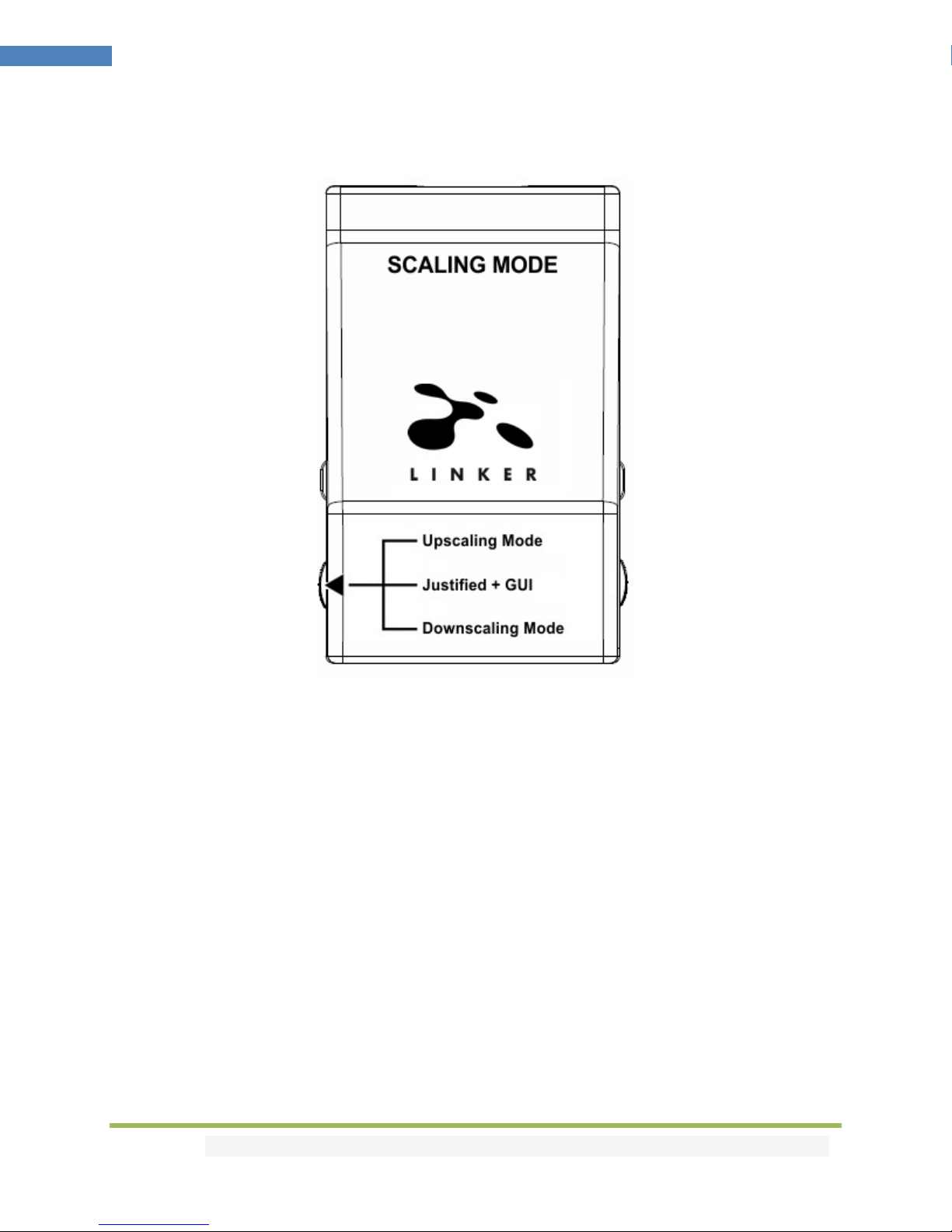 SCALING MODE

LINKER

Upscaling Mode
Justified + GUI
Downscaling Mode